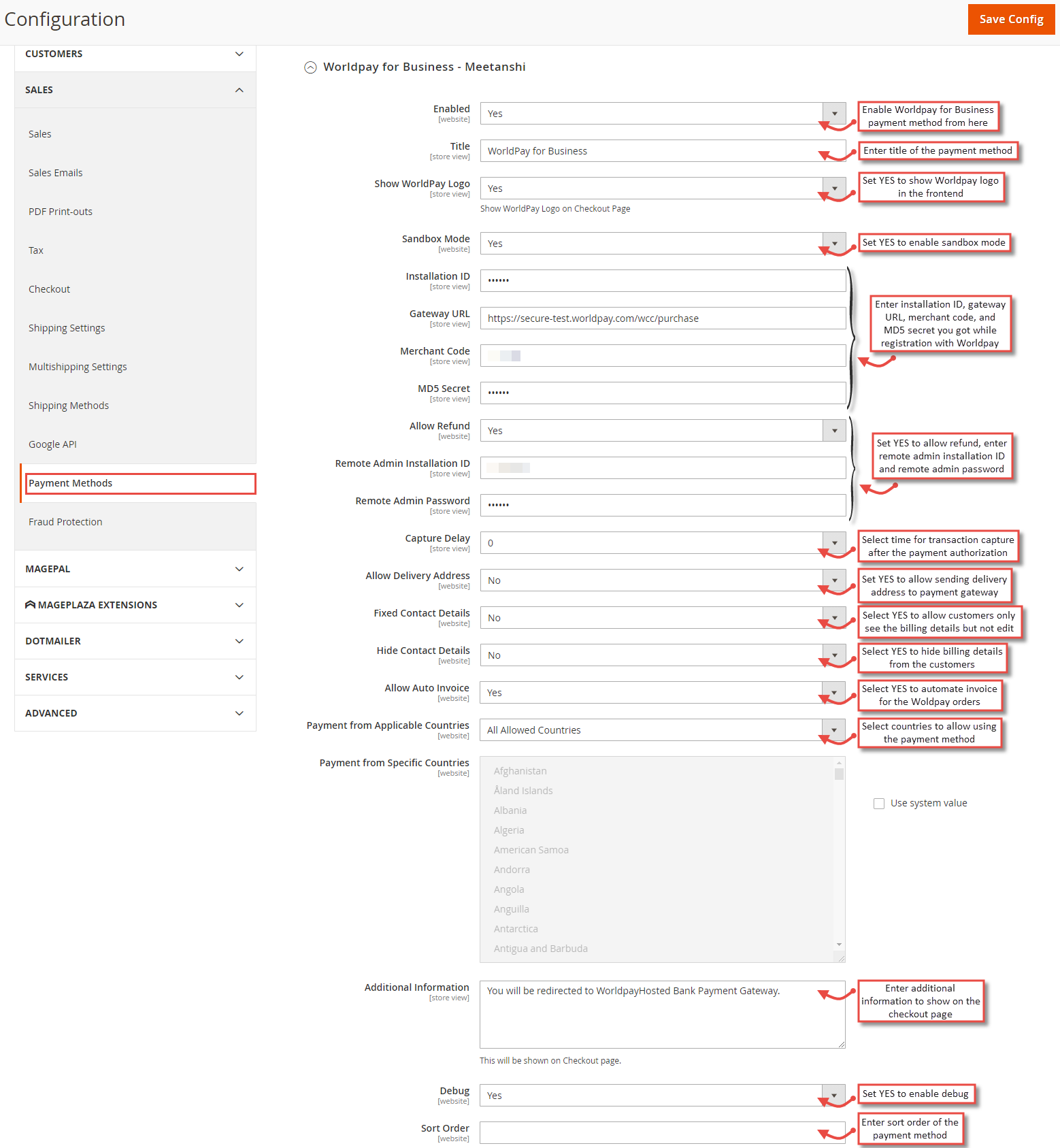 Configuration

Save Config

CUSTOMERS

SALES

Sales

Sales Emails

PDF Print-outs

Tax

Checkout

Shipping Settings

Multishipping Settings

Shipping Methods

Google API

Payment Methods

Fraud Protection

MAGEPAL

MAGEPLAZA EXTENSIONS

DOTMAILER

SERVICES

ADVANCED

Worldpay for Business - Meetanshi

Enabled [website] Yes
Enable Worldpay for Business payment method from here

Title [store view] WorldPay for Business
Enter title of the payment method

Show WorldPay Logo [store view] Yes
Show WorldPay Logo on Checkout Page
Set YES to show Worldpay logo in the frontend

Sandbox Mode [website] Yes
Set YES to enable sandbox mode

Installation ID [store view] ••••••

Gateway URL [store view] https://secure-test.worldpay.com/wcc/purchase

Merchant Code [store view]

MD5 Secret [store view] ••••••

Enter installation ID, gateway URL, merchant code, and MD5 secret you got while registration with Worldpay

Allow Refund [website] Yes

Remote Admin Installation ID [store view]

Remote Admin Password [store view] ••••••

Set YES to allow refund, enter remote admin installation ID and remote admin password

Capture Delay [store view] 0
Select time for transaction capture after the payment authorization

Allow Delivery Address [website] No
Set YES to allow sending delivery address to payment gateway

Fixed Contact Details [website] No
Select YES to allow customers only see the billing details but not edit

Hide Contact Details [website] No
Select YES to hide billing details from the customers

Allow Auto Invoice [website] Yes
Select YES to automate invoice for the Woldpay orders

Payment from Applicable Countries [website] All Allowed Countries
Select countries to allow using the payment method

Payment from Specific Countries [website]
Afghanistan
Åland Islands
Albania
Algeria
American Samoa
Andorra
Angola
Anguilla
Antarctica
Antigua and Barbuda

Use system value

Additional Information [store view] You will be redirected to WorldpayHosted Bank Payment Gateway.
This will be shown on Checkout page.
Enter additional information to show on the checkout page

Debug [website] Yes
Set YES to enable debug

Sort Order [website]
Enter sort order of the payment method